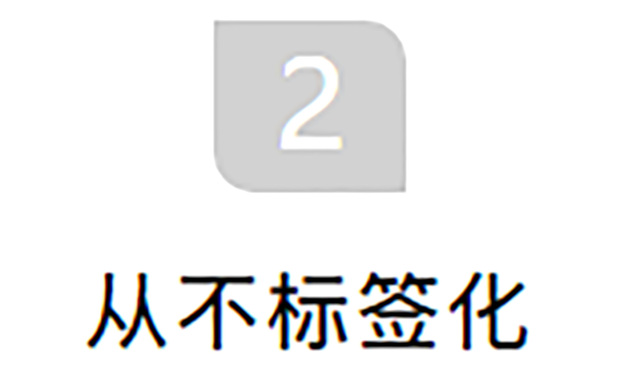 2

从不标签化